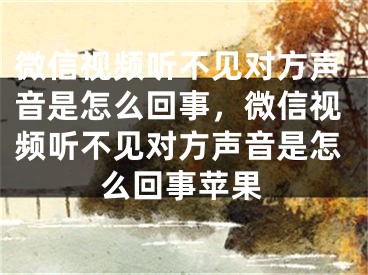 微信视频听不见对方声音是怎么回事，微信视频听不见对方声音是怎么回事苹果